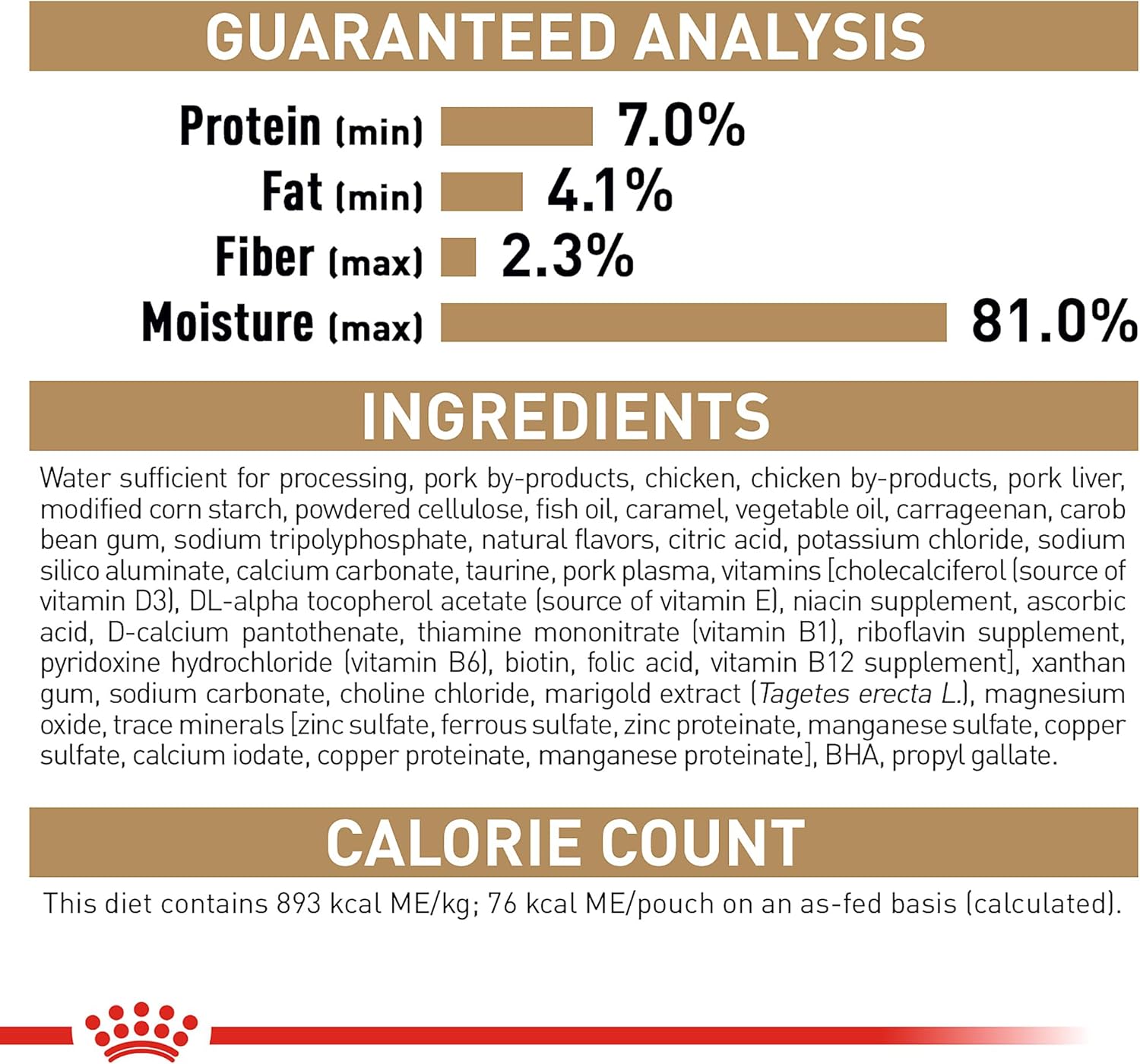 GUARANTEED ANALYSIS

Protein (min) 7.0%
Fat (min) 4.1%
Fiber (max) 2.3%
Moisture (max) 81.0%

INGREDIENTS

Water sufficient for processing, pork by-products, chicken, chicken by-products, pork liver, modified corn starch, powdered cellulose, fish oil, caramel, vegetable oil, carrageenan, carob bean gum, sodium tripolyphosphate, natural flavors, citric acid, potassium chloride, sodium silico aluminate, calcium carbonate, taurine, pork plasma, vitamins [cholecalciferol (source of vitamin D3), DL-alpha tocopherol acetate (source of vitamin E), niacin supplement, ascorbic acid, D-calcium pantothenate, thiamine mononitrate (vitamin B1), riboflavin supplement, pyridoxine hydrochloride (vitamin B6), biotin, folic acid, vitamin B12 supplement], xanthan gum, sodium carbonate, choline chloride, marigold extract (Tagetes erecta L.), magnesium oxide, trace minerals [zinc sulfate, ferrous sulfate, zinc proteinate, manganese sulfate, copper sulfate, calcium iodate, copper proteinate, manganese proteinate], BHA, propyl gallate.

CALORIE COUNT

This diet contains 893 kcal ME/kg; 76 kcal ME/pouch on an as-fed basis (calculated).